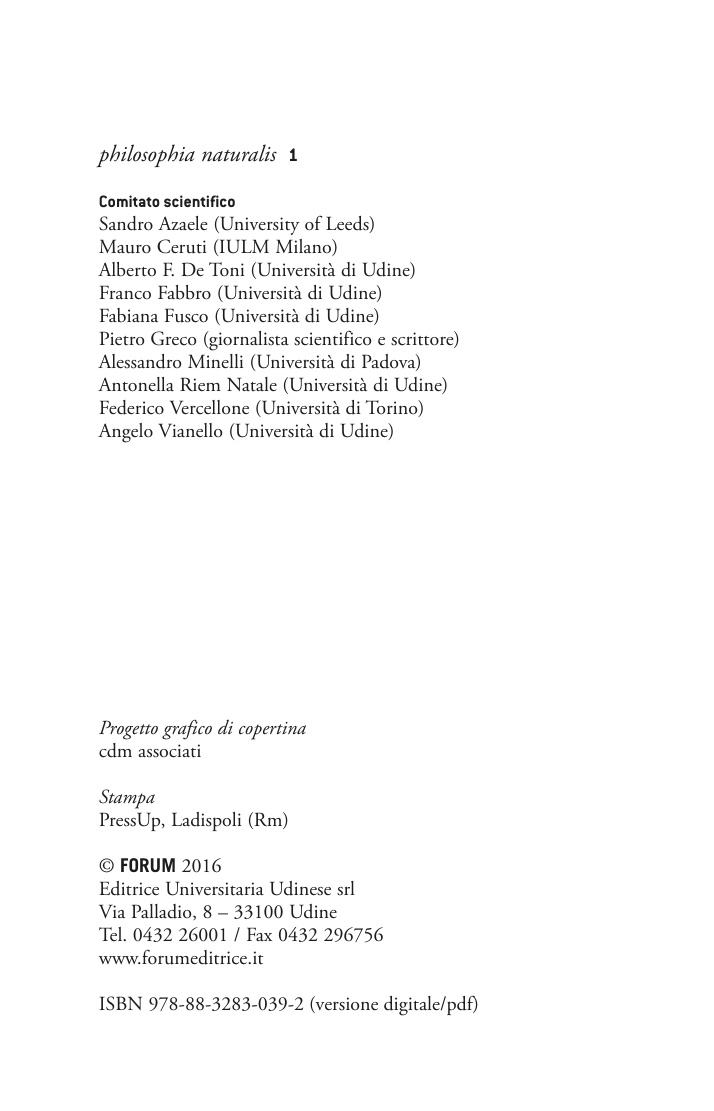 philosophia naturalis 1

Comitato scientifico
Sandro Azaele (University of Leeds)
Mauro Ceruti (IULM Milano)
Alberto F. De Toni (Università di Udine)
Franco Fabbro (Università di Udine)
Fabiana Fusco (Università di Udine)
Pietro Greco (giornalista scientifico e scrittore)
Alessandro Minelli (Università di Padova)
Antonella Riem Natale (Università di Udine)
Federico Vercellone (Università di Torino)
Angelo Vianello (Università di Udine)

Progetto grafico di copertina
cdm associati

Stampa
PressUp, Ladispoli (Rm)

© FORUM 2016
Editrice Universitaria Udinese srl
Via Palladio, 8 – 33100 Udine
Tel. 0432 26001 / Fax 0432 296756
www.forumeditrice.it

ISBN 978-88-3283-039-2 (versione digitale/pdf)